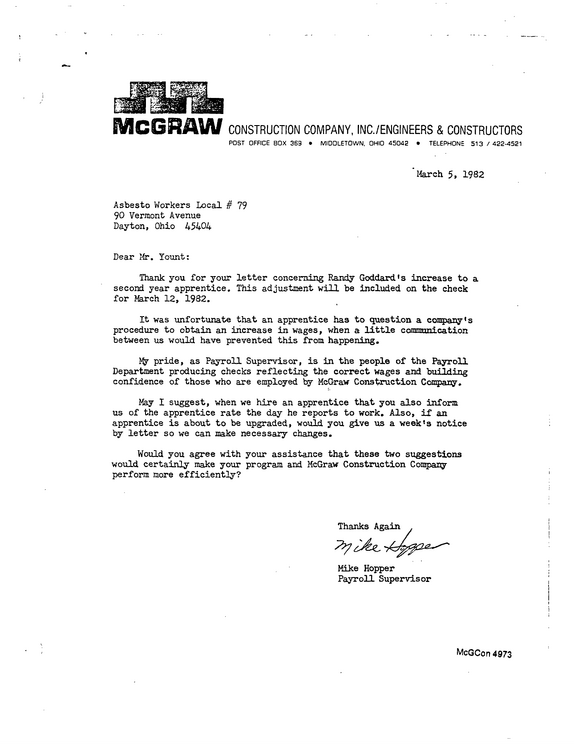 McGRAW CONSTRUCTION COMPANY, INC./ENGINEERS & CONSTRUCTORS
POST OFFICE BOX 369 • MIDDLETOWN, OHIO 45042 • TELEPHONE 513 / 422-4521

March 5, 1982

Asbesto Workers Local # 79
90 Vermont Avenue
Dayton, Ohio 45404

Dear Mr. Yount:

Thank you for your letter concerning Randy Goddard's increase to a second year apprentice. This adjustment will be included on the check for March 12, 1982.

It was unfortunate that an apprentice has to question a company's procedure to obtain an increase in wages, when a little communication between us would have prevented this from happening.

My pride, as Payroll Supervisor, is in the people of the Payroll Department producing checks reflecting the correct wages and building confidence of those who are employed by McGraw Construction Company.

May I suggest, when we hire an apprentice that you also inform us of the apprentice rate the day he reports to work. Also, if an apprentice is about to be upgraded, would you give us a week's notice by letter so we can make necessary changes.

Would you agree with your assistance that these two suggestions would certainly make your program and McGraw Construction Company perform more efficiently?

Thanks Again

Mike Hopper

Mike Hopper
Payroll Supervisor

McGCon 4973